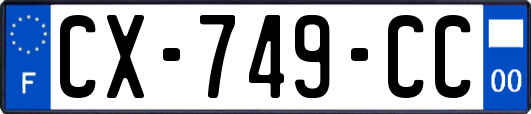 F
CX-749-CC
00